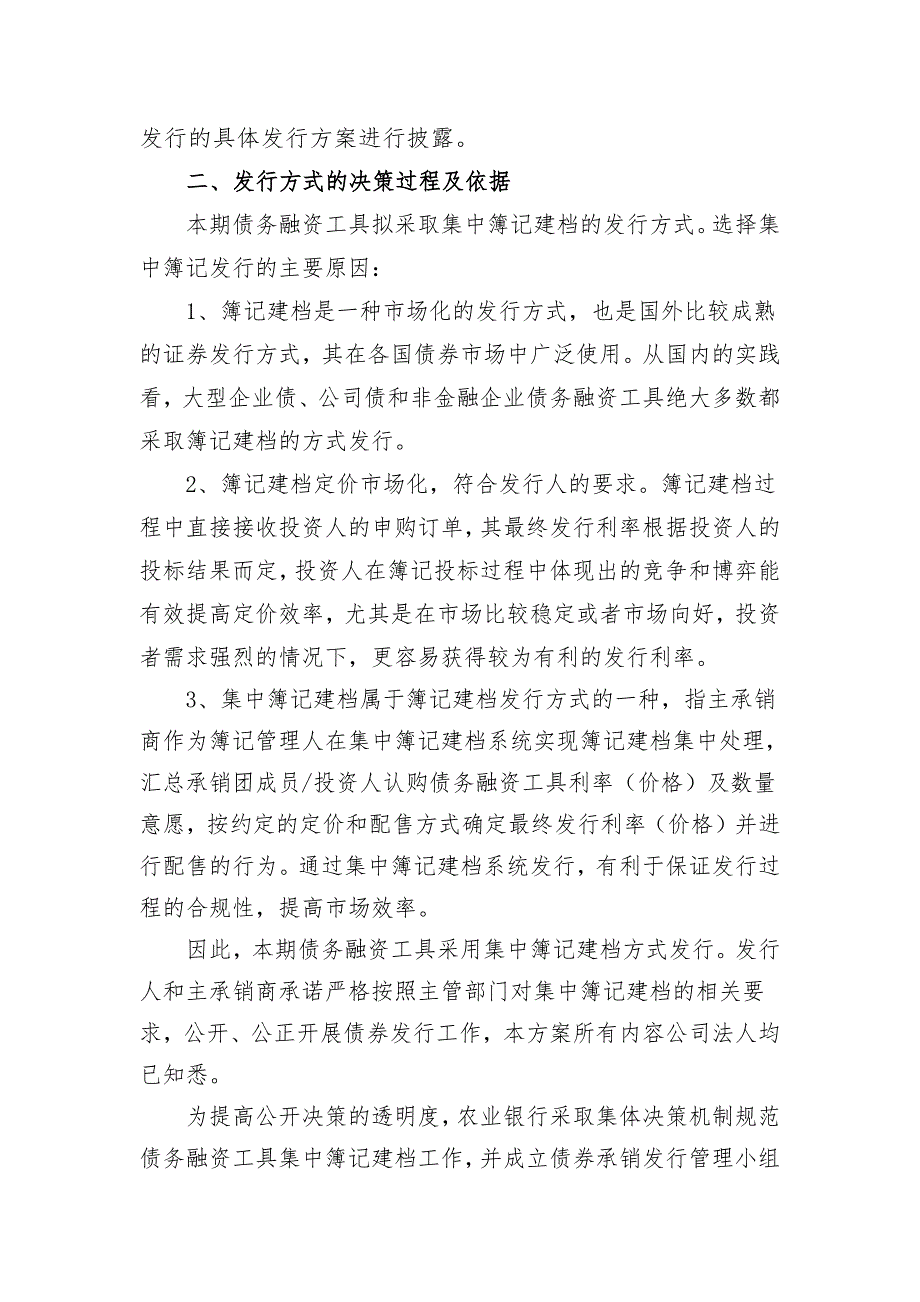 发行的具体发行方案进行披露。

二、发行方式的决策过程及依据

本期债务融资工具拟采取集中簿记建档的发行方式。选择集中簿记发行的主要原因：

1、簿记建档是一种市场化的发行方式，也是国外比较成熟的证券发行方式，其在各国债券市场中广泛使用。从国内的实践看，大型企业债、公司债和非金融企业债务融资工具绝大多数都采取簿记建档的方式发行。

2、簿记建档定价市场化，符合发行人的要求。簿记建档过程中直接接收投资人的申购订单，其最终发行利率根据投资人的投标结果而定，投资人在簿记投标过程中体现出的竞争和博弈能有效提高定价效率，尤其是在市场比较稳定或者市场向好，投资者需求强烈的情况下，更容易获得较为有利的发行利率。

3、集中簿记建档属于簿记建档发行方式的一种，指主承销商作为簿记管理人在集中簿记建档系统实现簿记建档集中处理，汇总承销团成员/投资人认购债务融资工具利率（价格）及数量意愿，按约定的定价和配售方式确定最终发行利率（价格）并进行配售的行为。通过集中簿记建档系统发行，有利于保证发行过程的合规性，提高市场效率。

因此，本期债务融资工具采用集中簿记建档方式发行。发行人和主承销商承诺严格按照主管部门对集中簿记建档的相关要求，公开、公正开展债券发行工作，本方案所有内容公司法人均已知悉。

为提高公开决策的透明度，农业银行采取集体决策机制规范债务融资工具集中簿记建档工作，并成立债券承销发行管理小组